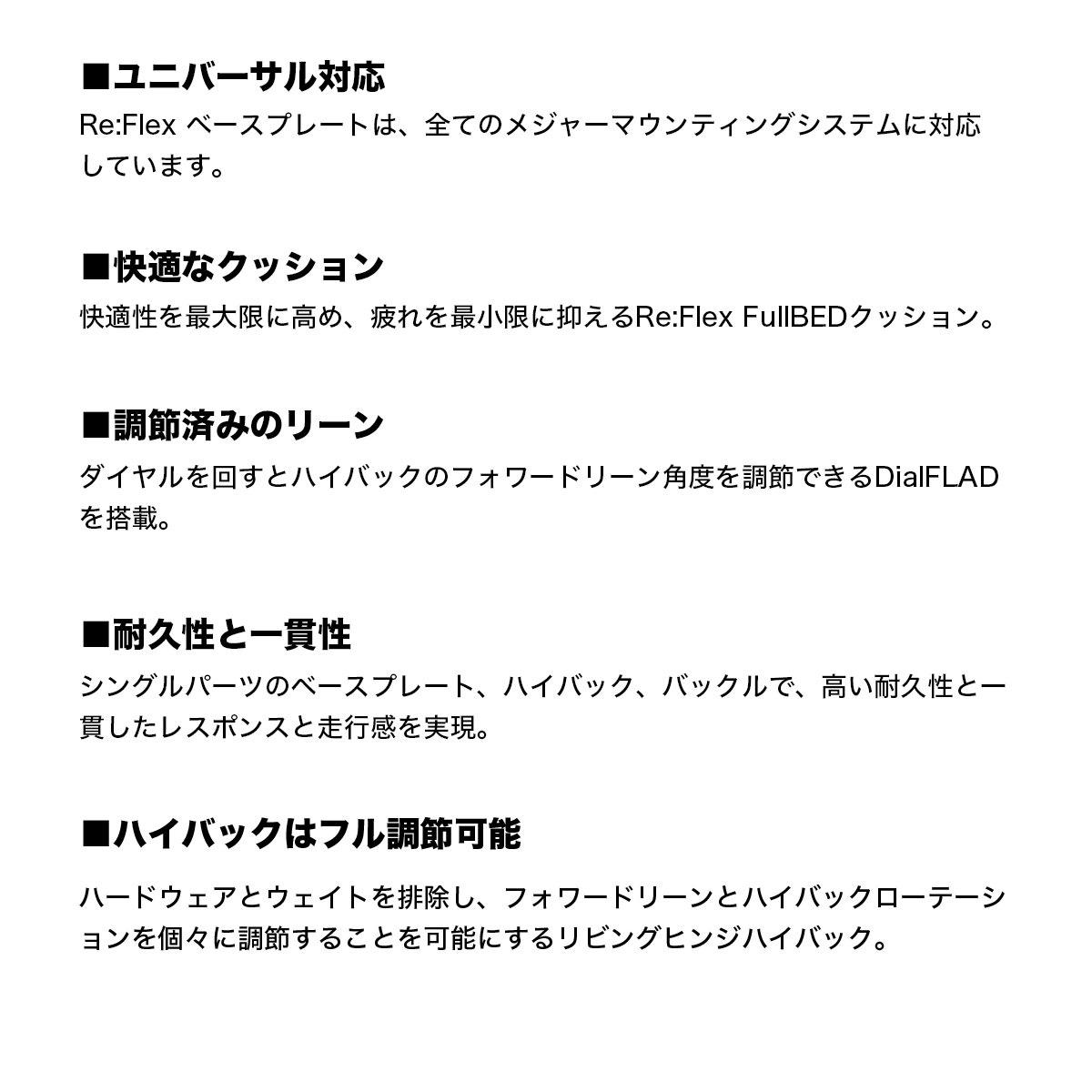 ■ユニバーサル対応
Re:Flex ベースプレートは、全てのメジャーマウンティングシステムに対応しています。

■快適なクッション
快適性を最大限に高め、疲れを最小限に抑えるRe:Flex FullBEDクッション。

■調節済みのリーン
ダイヤルを回すとハイバックのフォワードリーン角度を調節できるDialFLADを搭載。

■耐久性と一貫性
シングルパーツのベースプレート、ハイバック、バックルで、高い耐久性と一貫したレスポンスと走行感を実現。

■ハイバックはフル調節可能
ハードウェアとウェイトを排除し、フォワードリーンとハイバックローテーションを個々に調節することを可能にするリビングヒンジハイバック。